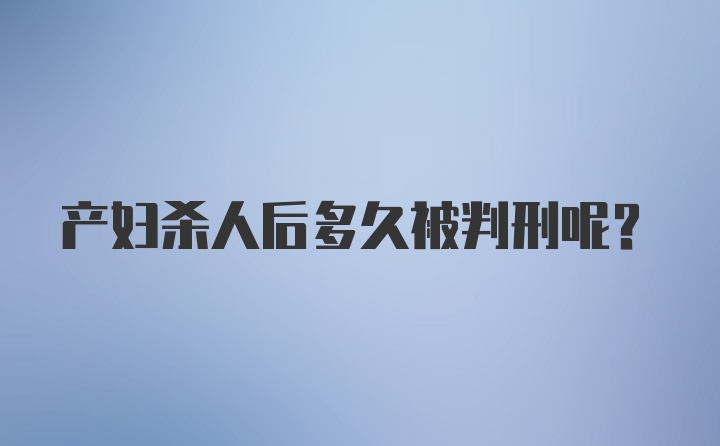 产妇杀人后多久被判刑呢?